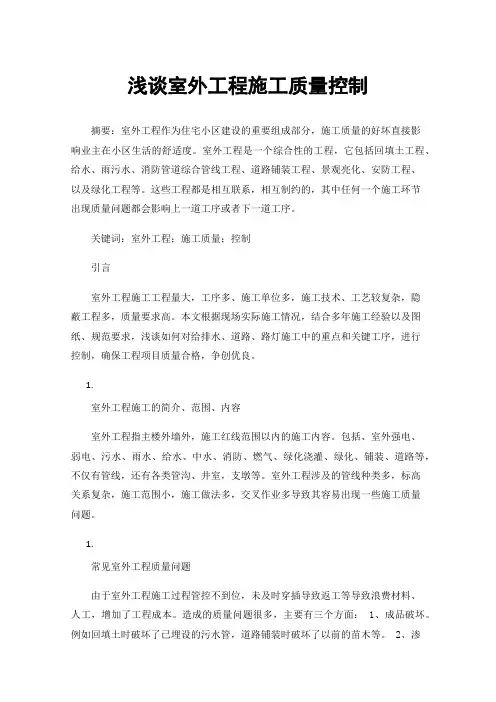 浅谈室外工程施工质量控制

摘要：室外工程作为住宅小区建设的重要组成部分，施工质量的好坏直接影响业主在小区生活的舒适度。室外工程是一个综合性的工程，它包括回填土工程、给水、雨污水、消防管道综合管线工程、道路铺装工程、景观亮化、安防工程、以及绿化工程等。这些工程都是相互联系，相互制约的，其中任何一个施工环节出现质量问题都会影响上一道工序或者下一道工序。

关键词：室外工程；施工质量；控制

引言

室外工程施工工程量大，工序多、施工单位多，施工技术、工艺较复杂，隐蔽工程多，质量要求高。本文根据现场实际施工情况，结合多年施工经验以及图纸、规范要求，浅谈如何对给排水、道路、路灯施工中的重点和关键工序，进行控制，确保工程项目质量合格，争创优良。

1.

室外工程施工的简介、范围、内容

室外工程指主楼外墙外，施工红线范围以内的施工内容。包括、室外强电、弱电、污水、雨水、给水、中水、消防、燃气、绿化浇灌、绿化、铺装、道路等，不仅有管线，还有各类管沟、井室，支墩等。室外工程涉及的管线种类多，标高关系复杂，施工范围小，施工做法多，交叉作业多导致其容易出现一些施工质量问题。

1.

常见室外工程质量问题

由于室外工程施工过程管控不到位，未及时穿插导致返工等导致浪费材料、人工，增加了工程成本。造成的质量问题很多，主要有三个方面： 1、成品破坏。例如回填土时破坏了已埋设的污水管，道路铺装时破坏了以前的苗木等。 2、渗